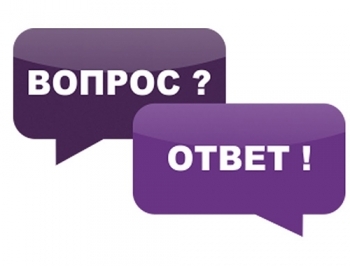 ВОПРОС ?

ОТВЕТ !